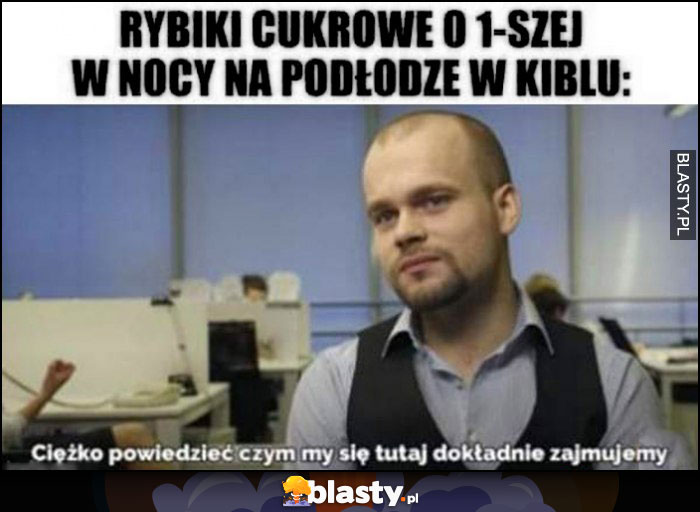 RYBIKI CUKROWE O 1-SZEJ W NOCY NA PODŁODZE W KIBLU:

BLASTY.PL

Ciężko powiedzieć czym my się tutaj dokładnie zajmujemy

blasty.pl